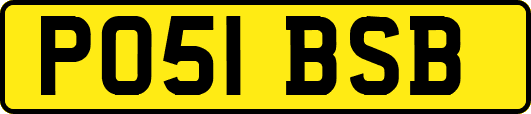 PO51 BSB